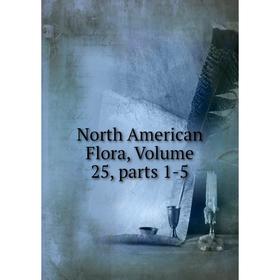 North American Flora, Volume 25, parts 1-5